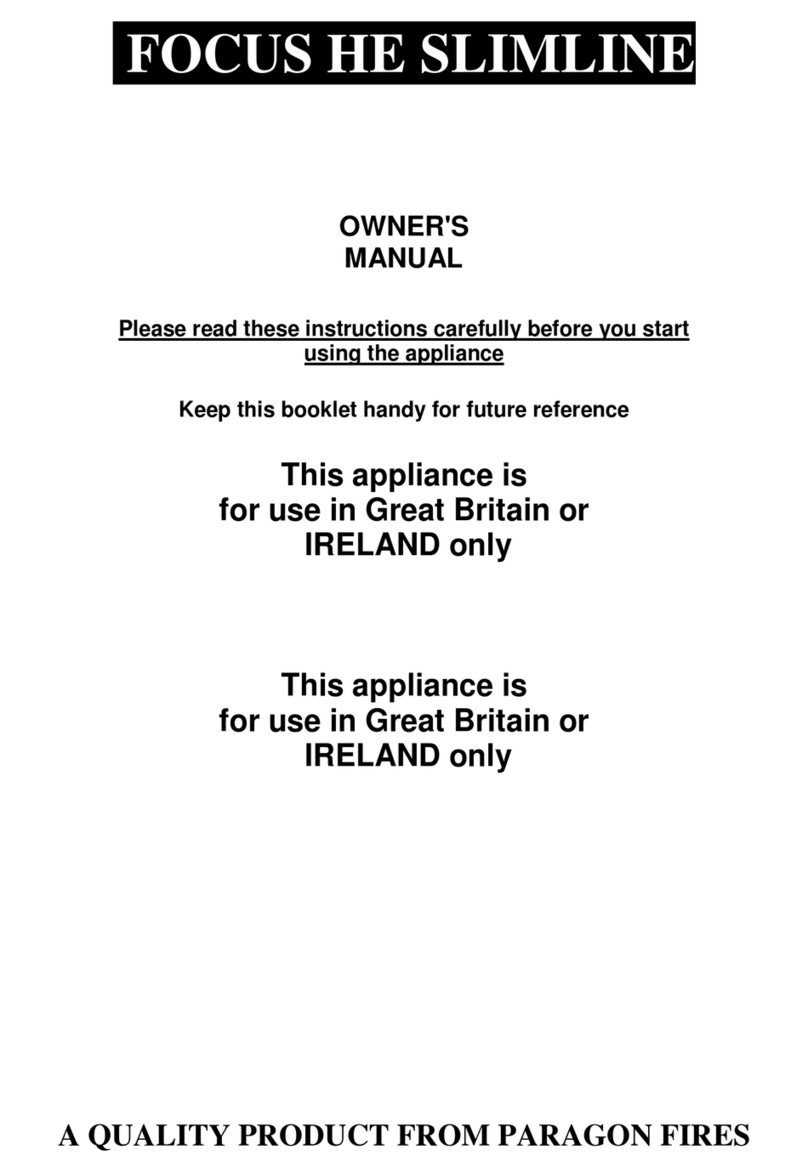 FOCUS HE SLIMLINE

OWNER'S
MANUAL

Please read these instructions carefully before you start using the appliance

Keep this booklet handy for future reference

This appliance is for use in Great Britain or IRELAND only

This appliance is for use in Great Britain or IRELAND only

A QUALITY PRODUCT FROM PARAGON FIRES